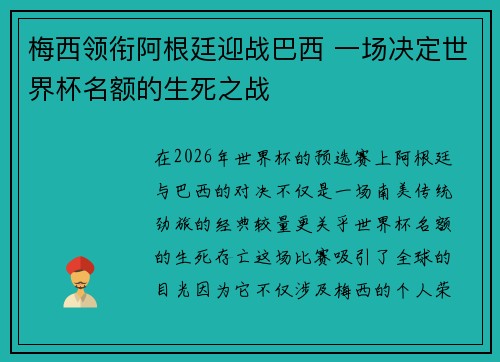 梅西领衔阿根廷迎战巴西 一场决定世界杯名额的生死之战

在2026年世界杯的预选赛上阿根廷与巴西的对决不仅是一场南美传统劲旅的经典较量更关乎世界杯名额的生死存亡这场比赛吸引了全球的目光因为它不仅涉及梅西的个人荣